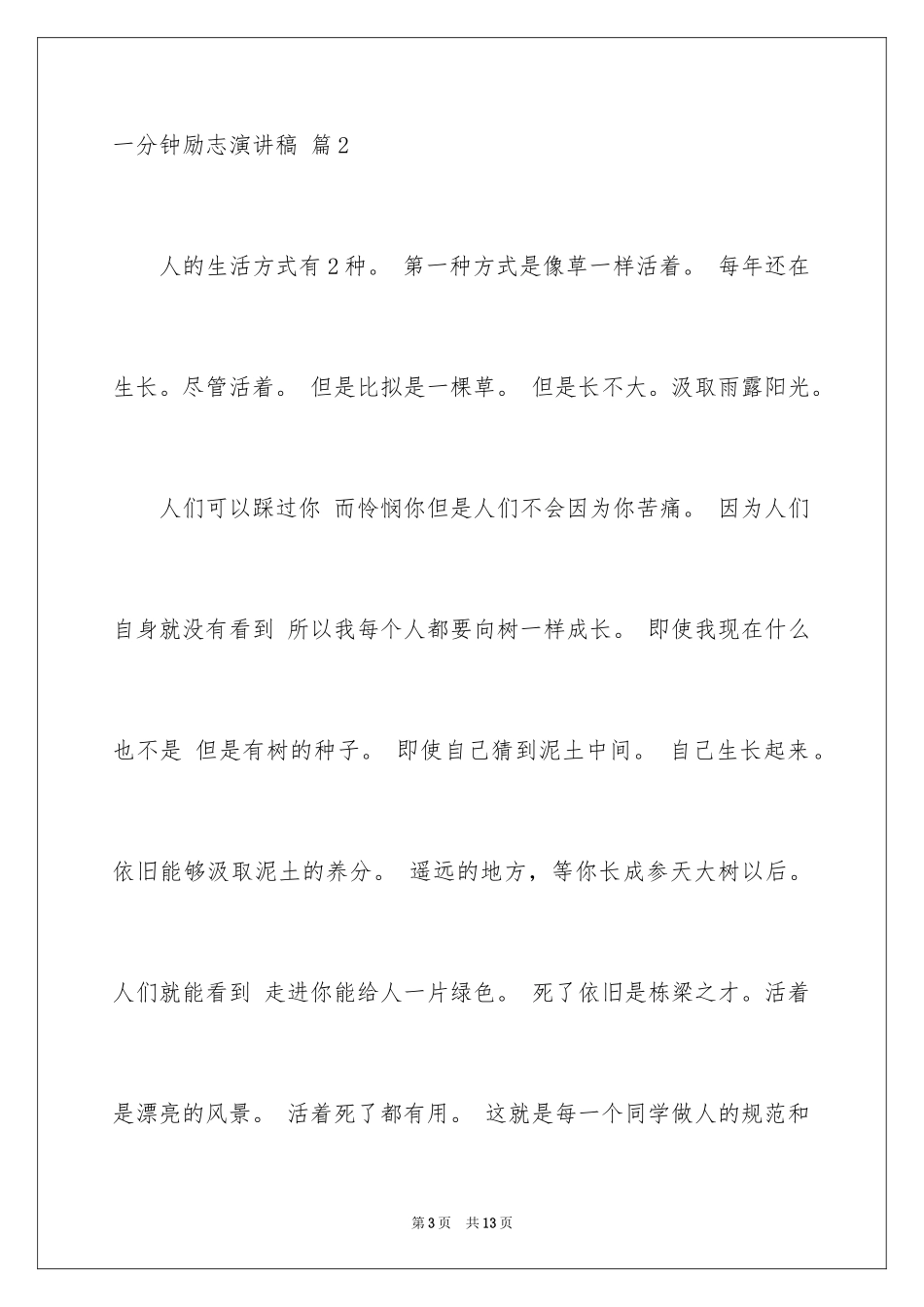 一分钟励志演讲稿 篇2

人的生活方式有2种。 第一种方式是像草一样活着。 每年还在生长。尽管活着。 但是比拟是一棵草。 但是长不大。汲取雨露阳光。

人们可以踩过你 而怜悯你但是人们不会因为你苦痛。 因为人们自身就没有看到 所以我每个人都要向树一样成长。 即使我现在什么也不是 但是有树的种子。 即使自己猜到泥土中间。 自己生长起来。依旧能够汲取泥土的养分。 遥远的地方，等你长成参天大树以后。人们就能看到 走进你能给人一片绿色。 死了依旧是栋梁之才。活着是漂亮的风景。 活着死了都有用。 这就是每一个同学做人的规范和

第3页 共13页